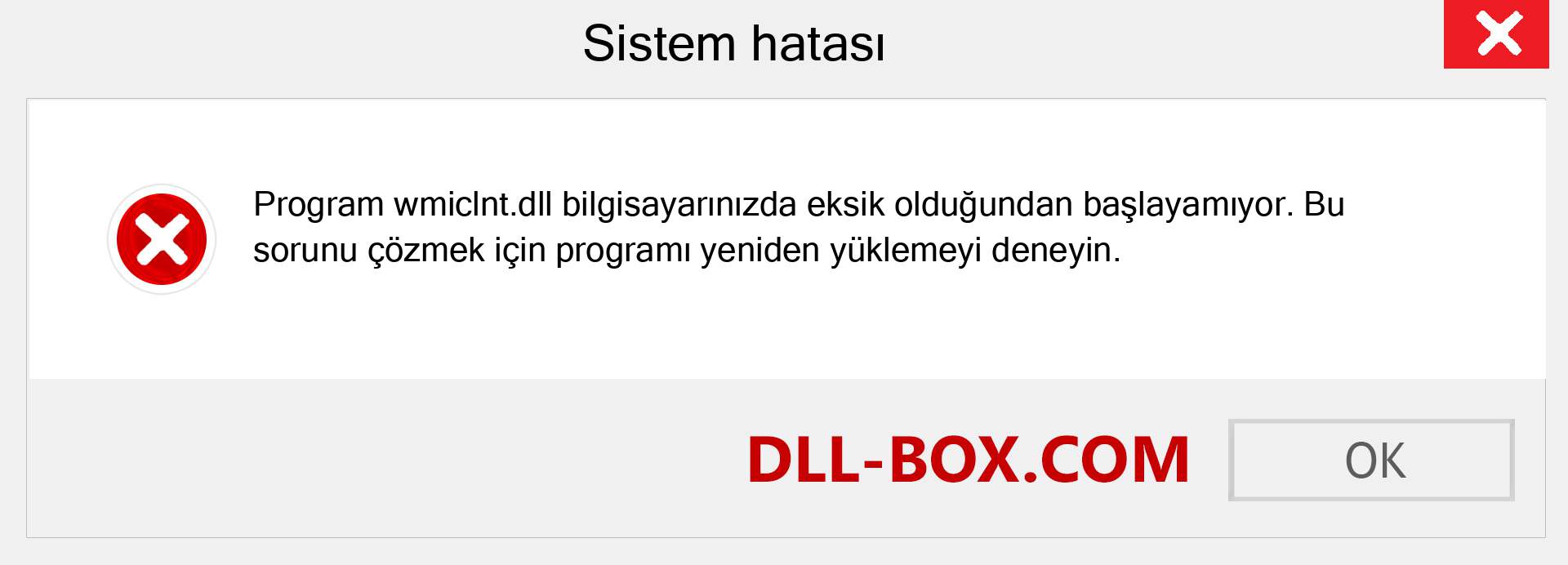 Sistem hatası

Program wmiclnt.dll bilgisayarınızda eksik olduğundan başlayamıyor. Bu sorunu çözmek için programı yeniden yüklemeyi deneyin.

DLL-BOX.COM

OK